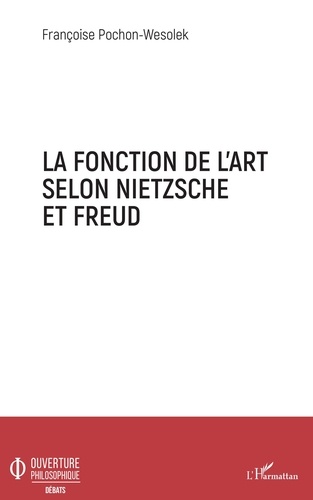 Françoise Pochon-Wesolek

LA FONCTION DE L'ART SELON NIETZSCHE ET FREUD

OUVERTURE PHILOSOPHIQUE
DÉBATS

L'Harmattan